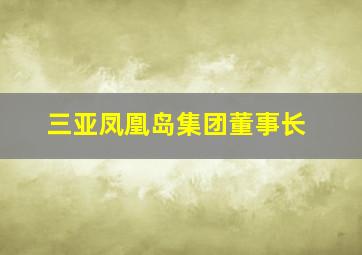 三亚凤凰岛集团董事长